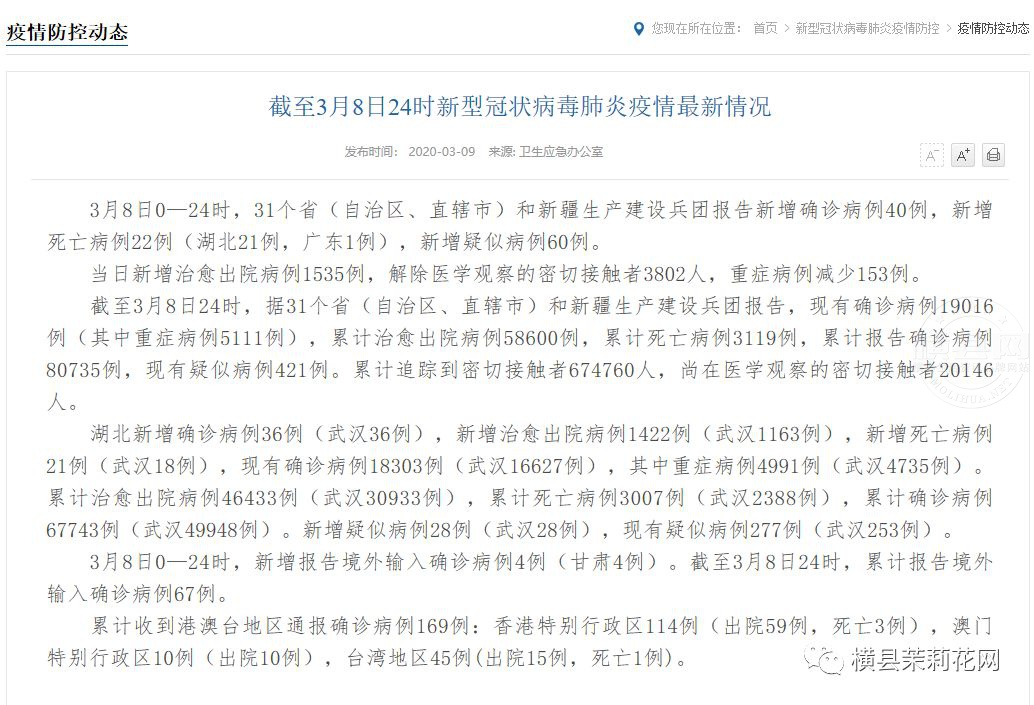 疫情防控动态

您现在所在位置： 首页 > 新型冠状病毒肺炎疫情防控 > 疫情防控动态

截至3月8日24时新型冠状病毒肺炎疫情最新情况

发布时间： 2020-03-09 来源: 卫生应急办公室

A⁻ A⁺

3月8日0—24时，31个省（自治区、直辖市）和新疆生产建设兵团报告新增确诊病例40例，新增死亡病例22例（湖北21例，广东1例），新增疑似病例60例。

当日新增治愈出院病例1535例，解除医学观察的密切接触者3802人，重症病例减少153例。

截至3月8日24时，据31个省（自治区、直辖市）和新疆生产建设兵团报告，现有确诊病例19016例（其中重症病例5111例），累计治愈出院病例58600例，累计死亡病例3119例，累计报告确诊病例80735例，现有疑似病例421例。累计追踪到密切接触者674760人，尚在医学观察的密切接触者20146人。

湖北新增确诊病例36例（武汉36例），新增治愈出院病例1422例（武汉1163例），新增死亡病例21例（武汉18例），现有确诊病例18303例（武汉16627例），其中重症病例4991例（武汉4735例）。累计治愈出院病例46433例（武汉30933例），累计死亡病例3007例（武汉2388例），累计确诊病例67743例（武汉49948例）。新增疑似病例28例（武汉28例），现有疑似病例277例（武汉253例）。

3月8日0—24时，新增报告境外输入确诊病例4例（甘肃4例）。截至3月8日24时，累计报告境外输入确诊病例67例。

累计收到港澳台地区通报确诊病例169例：香港特别行政区114例（出院59例，死亡3例），澳门特别行政区10例（出院10例），台湾地区45例(出院15例，死亡1例)。

横县茉莉花网